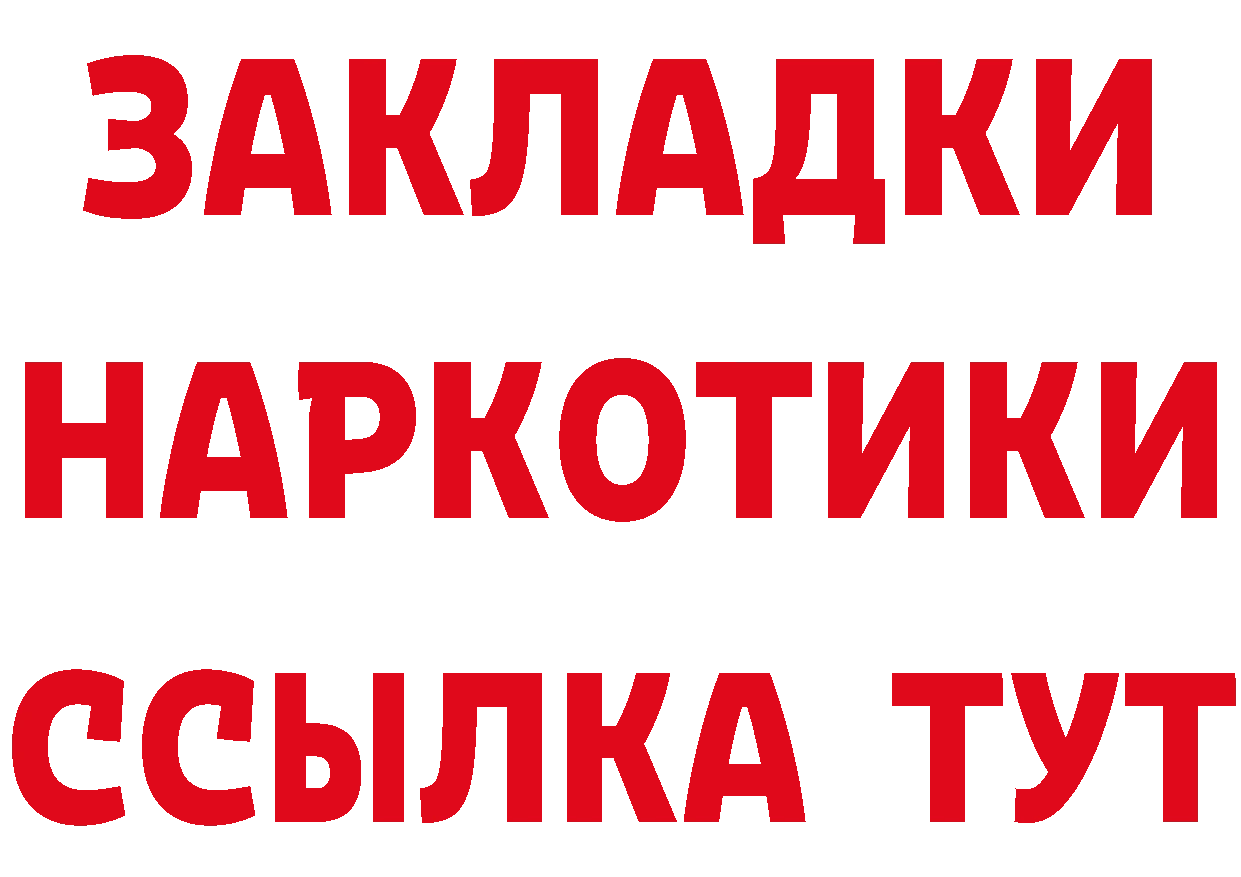 ЗАКЛАДКИ НАРКОТИКИ ССЫЛКА ТУТ